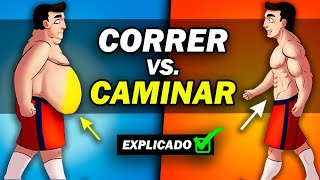 CORRER
VS.
CAMINAR

EXPLICADO